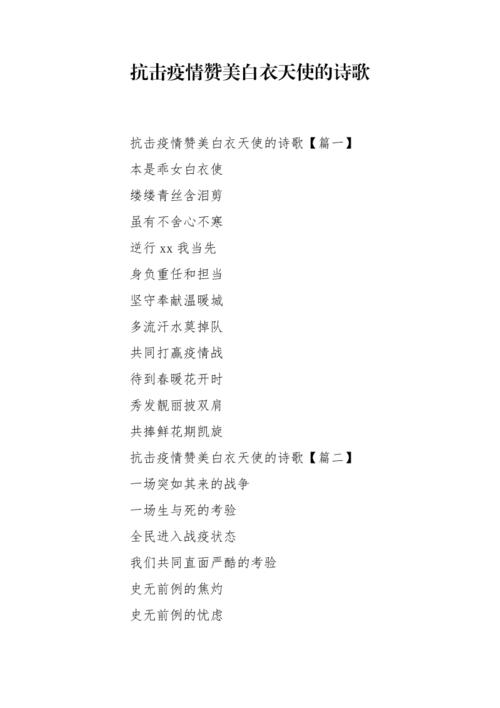 抗击疫情赞美白衣天使的诗歌

抗击疫情赞美白衣天使的诗歌【篇一】

本是乖女白衣使

缕缕青丝含泪剪

虽有不舍心不寒

逆行 xx 我当先

身负重任和担当

坚守奉献温暖城

多流汗水莫掉队

共同打赢疫情战

待到春暖花开时

秀发靓丽披双肩

共捧鲜花期凯旋

抗击疫情赞美白衣天使的诗歌【篇二】

一场突如其来的战争

一场生与死的考验

全民进入战疫状态

我们共同直面严酷的考验

史无前例的焦灼

史无前例的忧虑